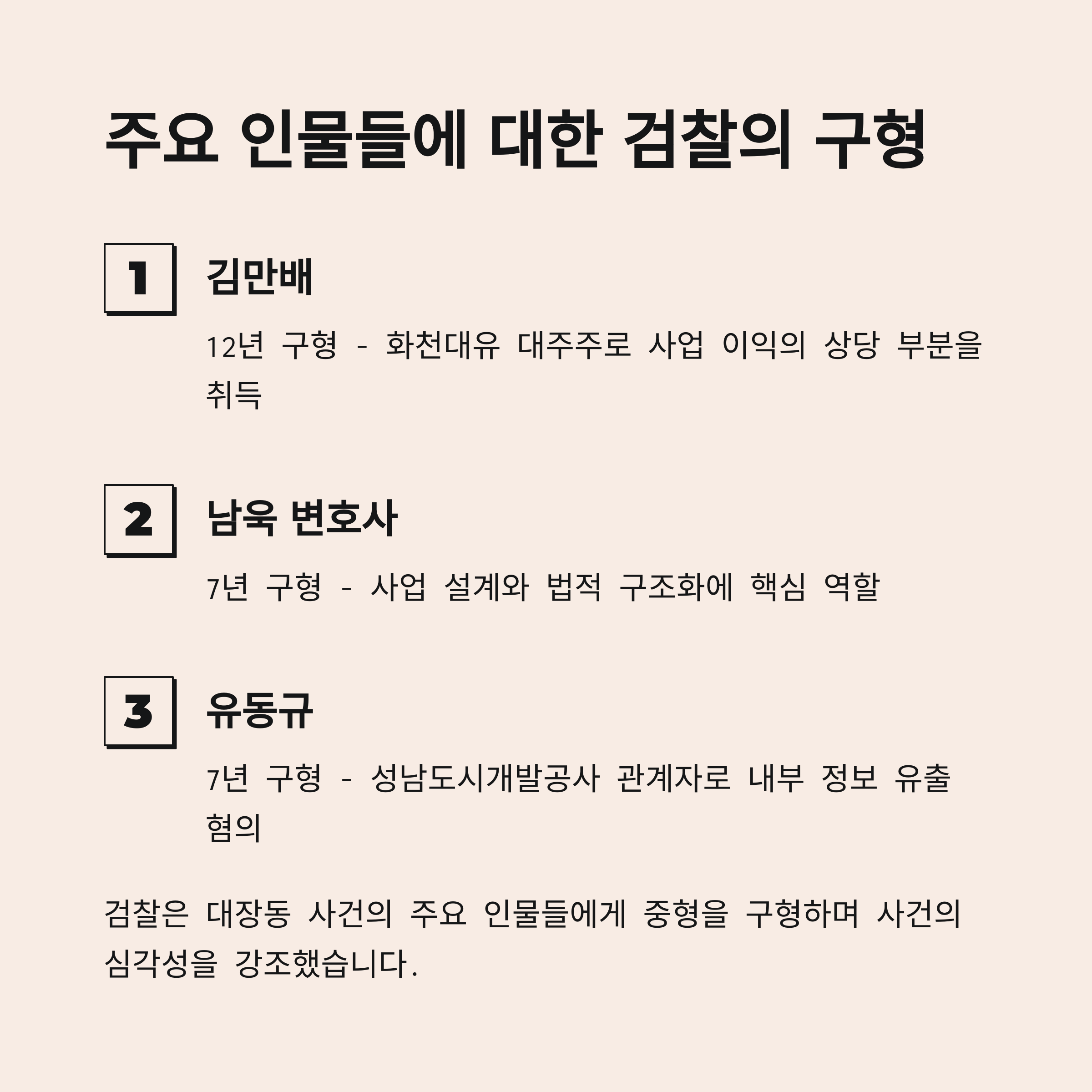 주요 인물들에 대한 검찰의 구형

1

김만배

12년 구형 - 화천대유 대주주로 사업 이익의 상당 부분을 취득

2

남욱 변호사

7년 구형 - 사업 설계와 법적 구조화에 핵심 역할

3

유동규

7년 구형 - 성남도시개발공사 관계자로 내부 정보 유출 혐의

검찰은 대장동 사건의 주요 인물들에게 중형을 구형하며 사건의 심각성을 강조했습니다.